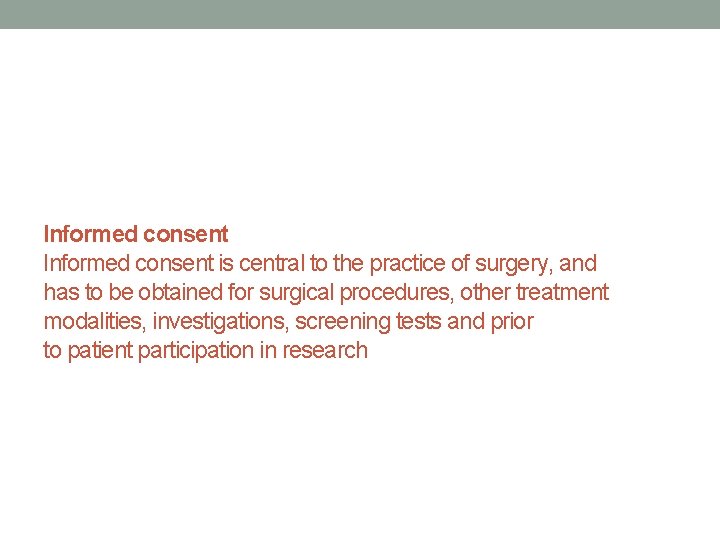 Informed consent

Informed consent is central to the practice of surgery, and has to be obtained for surgical procedures, other treatment modalities, investigations, screening tests and prior to patient participation in research